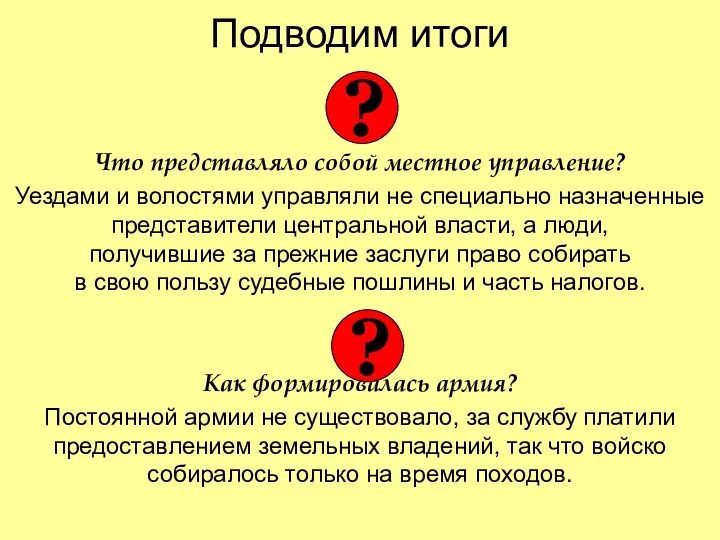 Подводим итоги

?

Что представляло собой местное управление?

Уездами и волостями управляли не специально назначенные представители центральной власти, а люди, получившие за прежние заслуги право собирать в свою пользу судебные пошлины и часть налогов.

?

Как формировалась армия?

Постоянной армии не существовало, за службу платили предоставлением земельных владений, так что войско собиралось только на время походов.